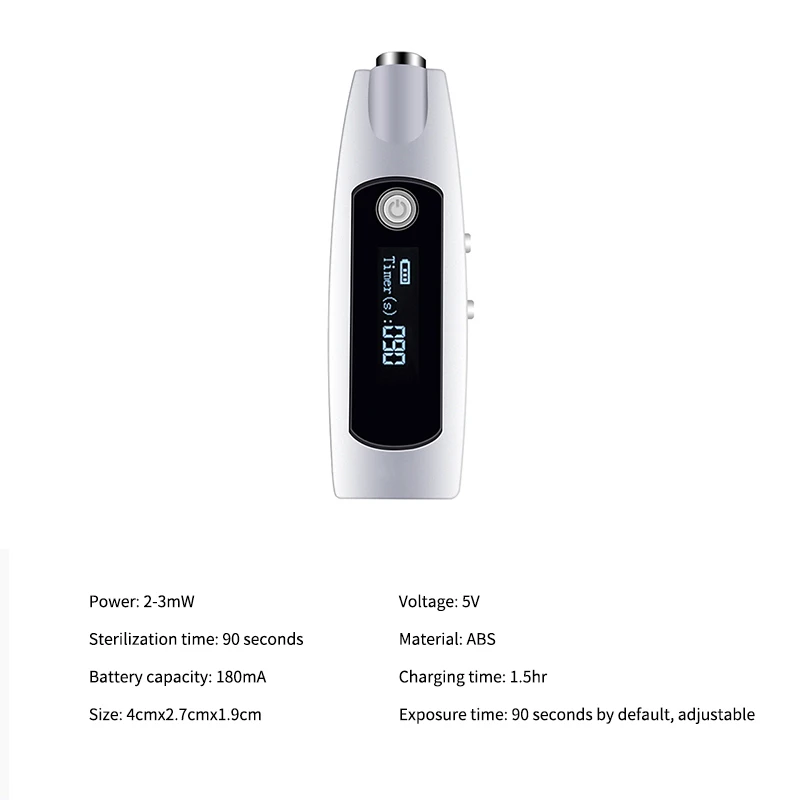 Timer(s):090

Power: 2-3mW

Sterilization time: 90 seconds

Battery capacity: 180mA

Size: 4cmx2.7cmx1.9cm

Voltage: 5V

Material: ABS

Charging time: 1.5hr

Exposure time: 90 seconds by default, adjustable